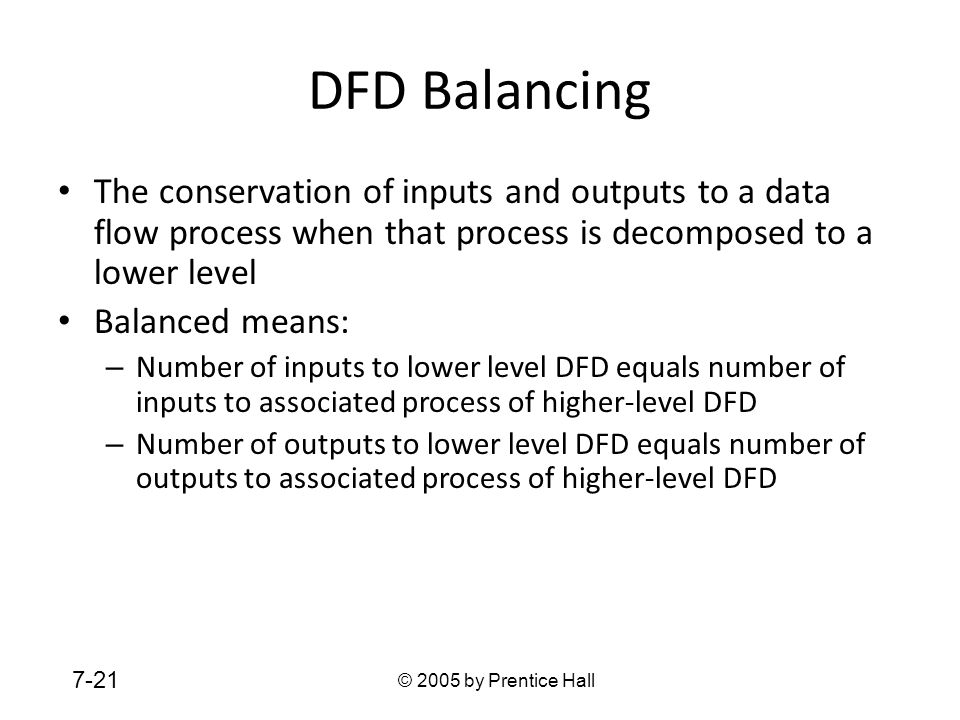 DFD Balancing

• The conservation of inputs and outputs to a data flow process when that process is decomposed to a lower level

• Balanced means:

– Number of inputs to lower level DFD equals number of inputs to associated process of higher-level DFD

– Number of outputs to lower level DFD equals number of outputs to associated process of higher-level DFD

7-21

© 2005 by Prentice Hall